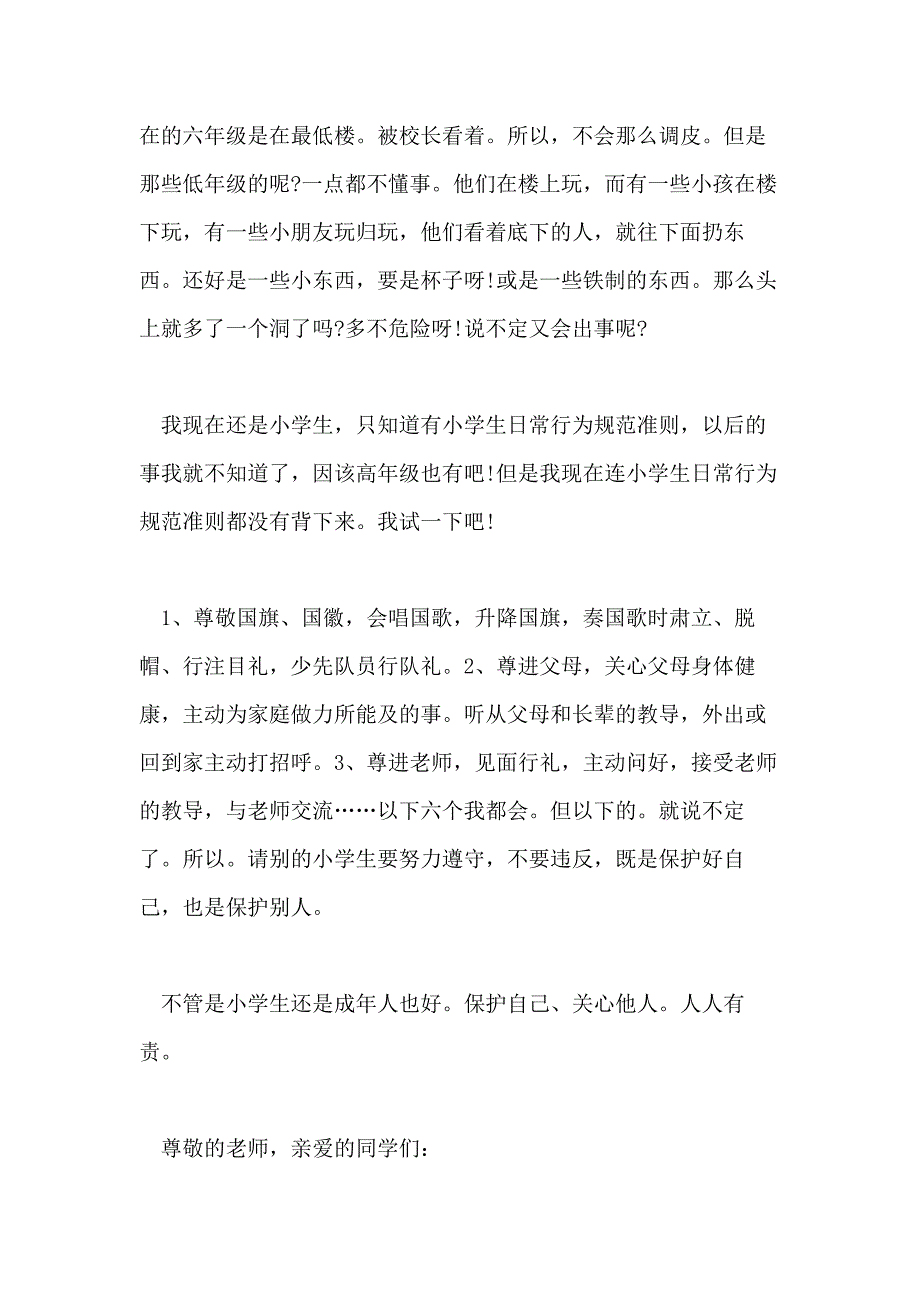 在的六年级是在最低楼。被校长看着。所以，不会那么调皮。但是那些低年级的呢?一点都不懂事。他们在楼上玩，而有一些小孩在楼下玩，有一些小朋友玩归玩，他们看着底下的人，就往下面扔东西。还好是一些小东西，要是杯子呀!或是一些铁制的东西。那么头上就多了一个洞了吗?多不危险呀!说不定又会出事呢?

我现在还是小学生，只知道有小学生日常行为规范准则，以后的事我就不知道了，因该高年级也有吧!但是我现在连小学生日常行为规范准则都没有背下来。我试一下吧!

1、尊敬国旗、国徽，会唱国歌，升降国旗，奏国歌时肃立、脱帽、行注目礼，少先队员行队礼。2、尊进父母，关心父母身体健康，主动为家庭做力所能及的事。听从父母和长辈的教导，外出或回到家主动打招呼。3、尊进老师，见面行礼，主动问好，接受老师的教导，与老师交流……以下六个我都会。但以下的。就说不定了。所以。请别的小学生要努力遵守，不要违反，既是保护好自己，也是保护别人。

不管是小学生还是成年人也好。保护自己、关心他人。人人有责。

尊敬的老师，亲爱的同学们: